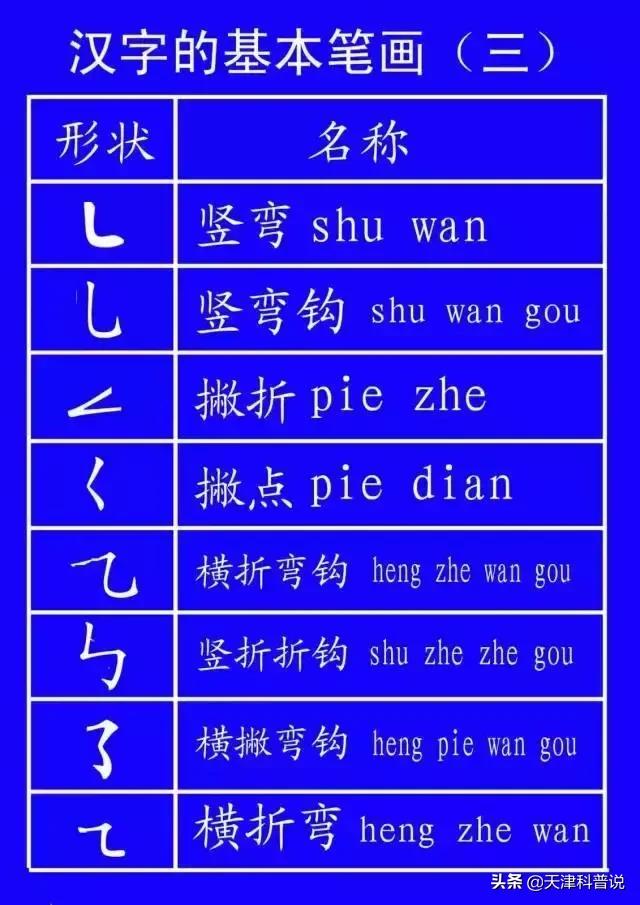 汉字的基本笔画（三）

| 形状 | 名称 |
|---|---|
| ㇄ | 竖弯 shu wan |
| ㇟ | 竖弯钩 shu wan gou |
| ㇜ | 撇折 pie zhe |
| ㇛ | 撇点 pie dian |
| ㇈ | 横折弯钩 heng zhe wan gou |
| ㇉ | 竖折折钩 shu zhe zhe gou |
| ㇌ | 横撇弯钩 heng pie wan gou |
| ㇍ | 横折弯 heng zhe wan |

头条 @天津科普说